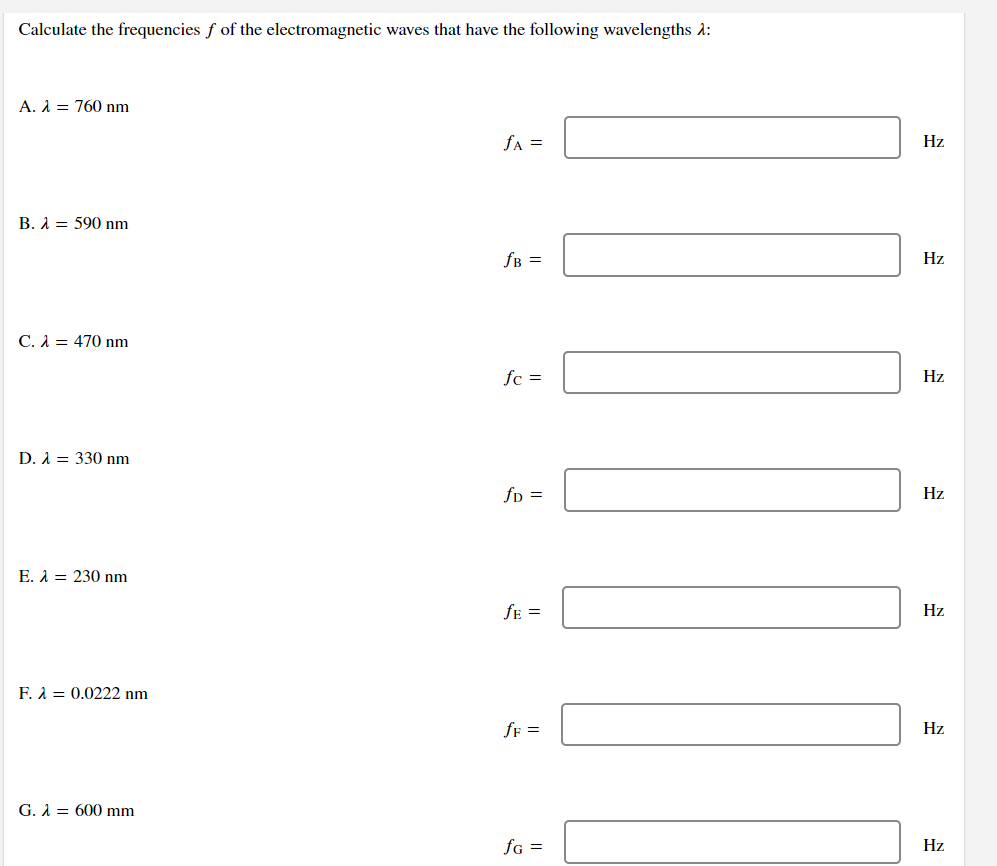 Calculate the frequencies $f$ of the electromagnetic waves that have the following wavelengths $\lambda$:

A. $\lambda = 760$ nm

$f_A =$ Hz

B. $\lambda = 590$ nm

$f_B =$ Hz

C. $\lambda = 470$ nm

$f_C =$ Hz

D. $\lambda = 330$ nm

$f_D =$ Hz

E. $\lambda = 230$ nm

$f_E =$ Hz

F. $\lambda = 0.0222$ nm

$f_F =$ Hz

G. $\lambda = 600$ mm

$f_G =$ Hz